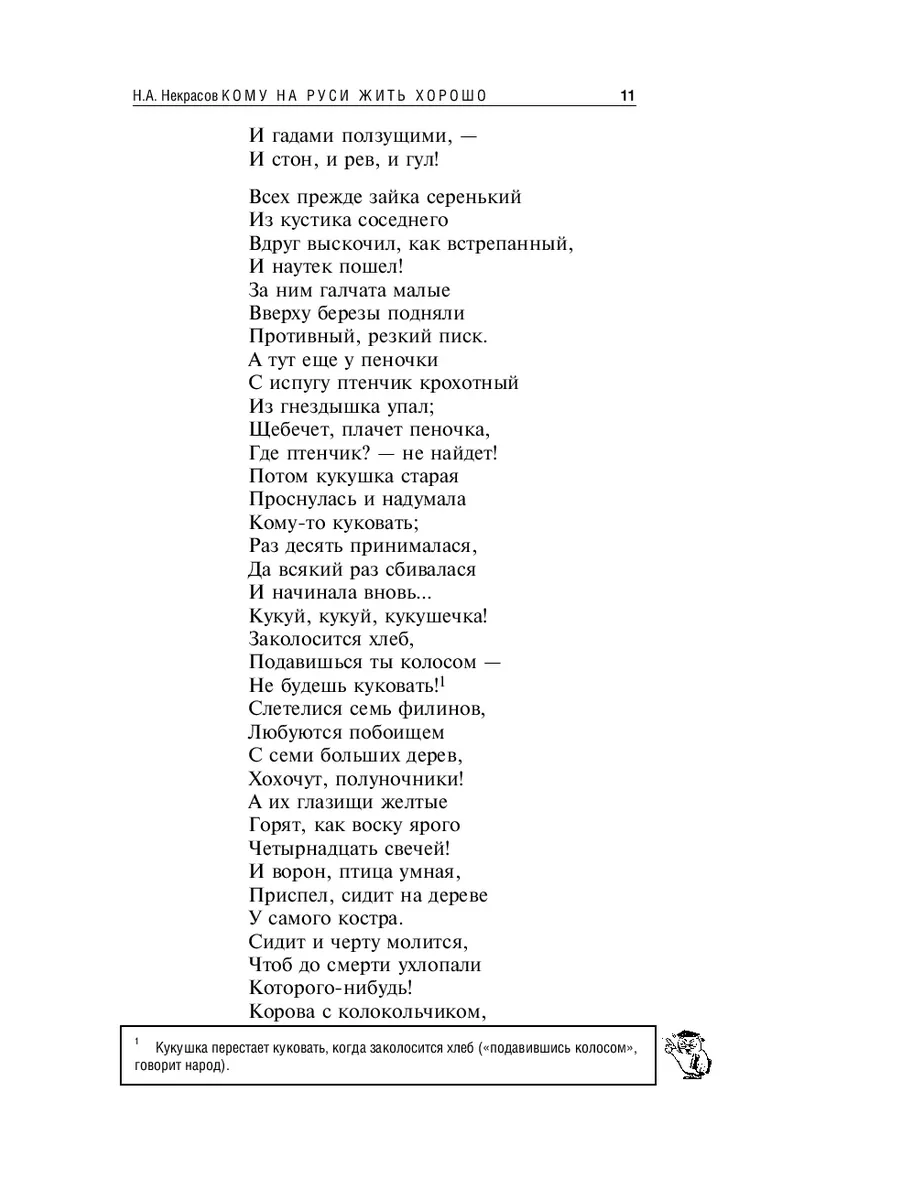 Н.А. Некрасов КОМУ НА РУСИ ЖИТЬ ХОРОШО 11

И гадами ползущими, —
И стон, и рев, и гул!

Всех прежде зайка серенький
Из кустика соседнего
Вдруг выскочил, как встрепанный,
И наутек пошел!
За ним галчата малые
Вверху березы подняли
Противный, резкий писк.
А тут еще у пеночки
С испугу птенчик крохотный
Из гнездышка упал;
Щебечет, плачет пеночка,
Где птенчик? — не найдет!
Потом кукушка старая
Проснулась и надумала
Кому-то куковать;
Раз десять принималася,
Да всякий раз сбивалася
И начинала вновь...
Кукуй, кукуй, кукушечка!
Заколосится хлеб,
Подавишься ты колосом —
Не будешь куковать!$^{1}$
Слетелися семь филинов,
Любуются побоищем
С семи больших дерев,
Хохочут, полуночники!
А их глазищи желтые
Горят, как воску ярого
Четырнадцать свечей!
И ворон, птица умная,
Приспел, сидит на дереве
У самого костра.
Сидит и черту молится,
Чтоб до смерти ухлопали
Которого-нибудь!
Корова с колокольчиком,

$^{1}$ Кукушка перестает куковать, когда заколосится хлеб («подавившись колосом», говорит народ).